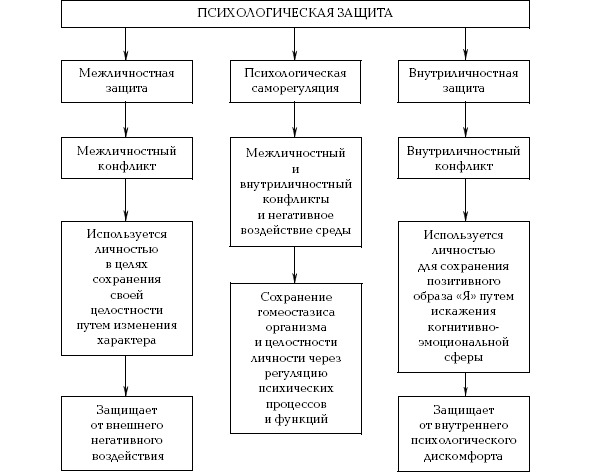 ПСИХОЛОГИЧЕСКАЯ ЗАЩИТА

Межличностная защита

Межличностный конфликт

Используется личностью в целях сохранения своей целостности путем изменения характера

Защищает от внешнего негативного воздействия

Психологическая саморегуляция

Межличностный и внутриличностный конфликты и негативное воздействие среды

Сохранение гомеостазиса организма и целостности личности через регуляцию психических процессов и функций

Внутриличностная защита

Внутриличностный конфликт

Используется личностью для сохранения позитивного образа «Я» путем искажения когнитивно-эмоциональной сферы

Защищает от внутреннего психологического дискомфорта